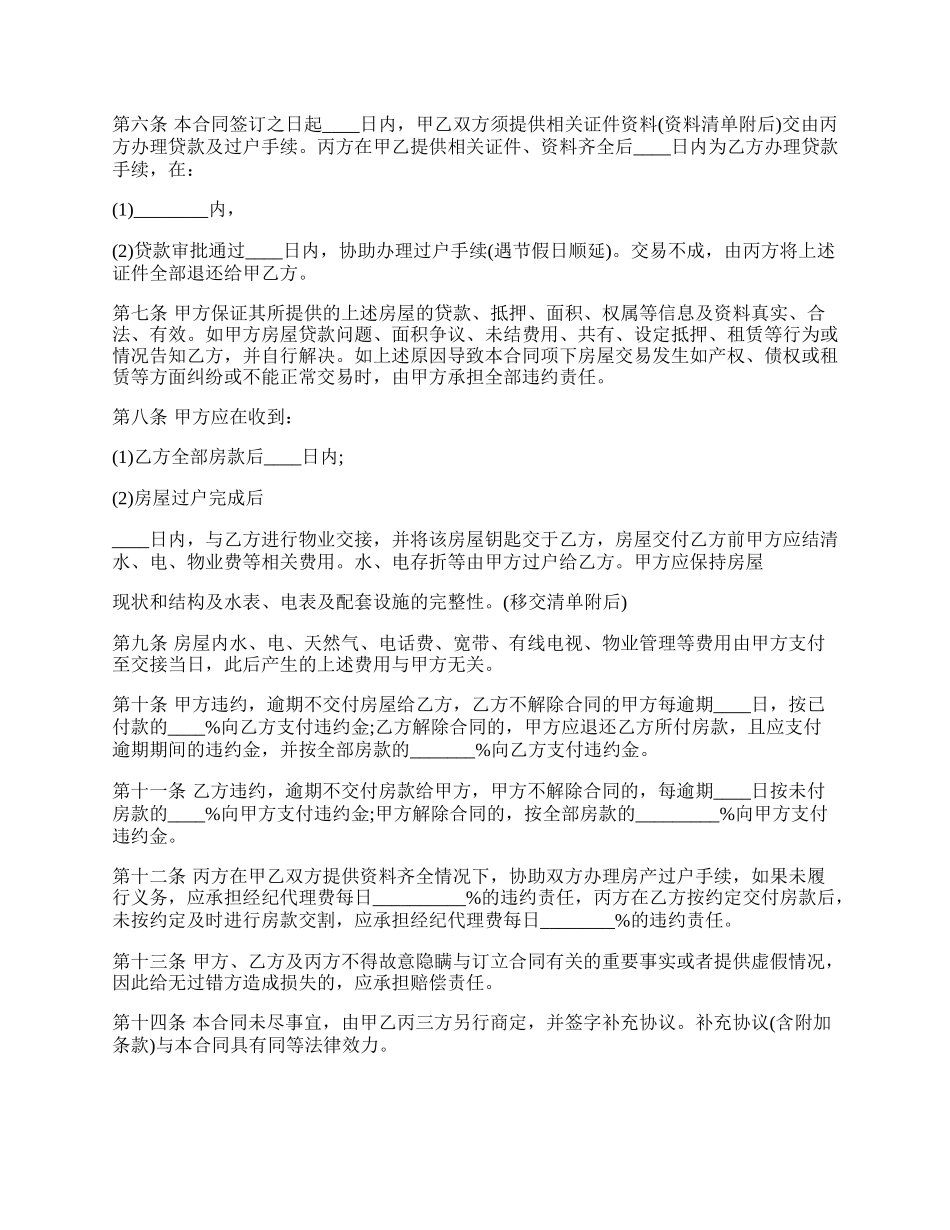 第六条 本合同签订之日起____日内，甲乙双方须提供相关证件资料(资料清单附后)交由丙方办理贷款及过户手续。丙方在甲乙提供相关证件、资料齐全后____日内为乙方办理贷款手续，在：

(1)________内，

(2)贷款审批通过____日内，协助办理过户手续(遇节假日顺延)。交易不成，由丙方将上述证件全部退还给甲乙方。

第七条 甲方保证其所提供的上述房屋的贷款、抵押、面积、权属等信息及资料真实、合法、有效。如甲方房屋贷款问题、面积争议、未结费用、共有、设定抵押、租赁等行为或情况告知乙方，并自行解决。如上述原因导致本合同项下房屋交易发生如产权、债权或租赁等方面纠纷或不能正常交易时，由甲方承担全部违约责任。

第八条 甲方应在收到：

(1)乙方全部房款后____日内;

(2)房屋过户完成后

____日内，与乙方进行物业交接，并将该房屋钥匙交于乙方，房屋交付乙方前甲方应结清水、电、物业费等相关费用。水、电存折等由甲方过户给乙方。甲方应保持房屋

现状和结构及水表、电表及配套设施的完整性。(移交清单附后)

第九条 房屋内水、电、天然气、电话费、宽带、有线电视、物业管理等费用由甲方支付至交接当日，此后产生的上述费用与甲方无关。

第十条 甲方违约，逾期不交付房屋给乙方，乙方不解除合同的甲方每逾期____日，按已付款的____%向乙方支付违约金;乙方解除合同的，甲方应退还乙方所付房款，且应支付逾期期间的违约金，并按全部房款的_______%向乙方支付违约金。

第十一条 乙方违约，逾期不交付房款给甲方，甲方不解除合同的，每逾期____日按未付房款的____%向甲方支付违约金;甲方解除合同的，按全部房款的_________%向甲方支付违约金。

第十二条 丙方在甲乙双方提供资料齐全情况下，协助双方办理房产过户手续，如果未履行义务，应承担经纪代理费每日__________%的违约责任，丙方在乙方按约定交付房款后，未按约定及时进行房款交割，应承担经纪代理费每日________%的违约责任。

第十三条 甲方、乙方及丙方不得故意隐瞒与订立合同有关的重要事实或者提供虚假情况，因此给无过错方造成损失的，应承担赔偿责任。

第十四条 本合同未尽事宜，由甲乙丙三方另行商定，并签字补充协议。补充协议(含附加条款)与本合同具有同等法律效力。